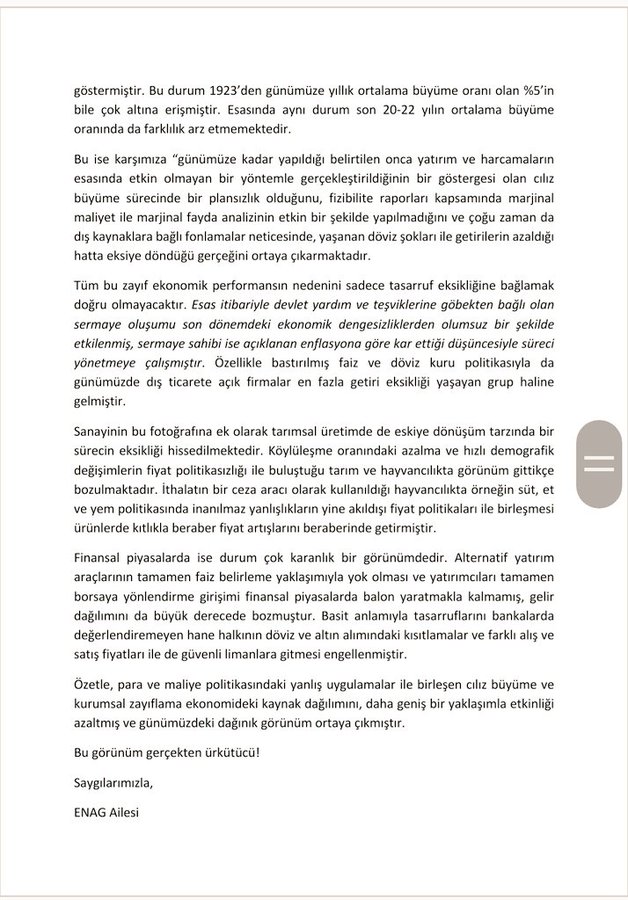 göstermiştir. Bu durum 1923'den günümüze yıllık ortalama büyüme oranı olan %5'in bile çok altına erişmiştir. Esasında aynı durum son 20-22 yılın ortalama büyüme oranında da farklılık arz etmemektedir.

Bu ise karşımıza "günümüze kadar yapıldığı belirtilen onca yatırım ve harcamaların esasında etkin olmayan bir yöntemle gerçekleştirildiğinin bir göstergesi olan cılız büyüme sürecinde bir plansızlık olduğunu, fizibilite raporları kapsamında marjinal maliyet ile marjinal fayda analizinin etkin bir şekilde yapılmadığını ve çoğu zaman da dış kaynaklara bağlı fonlamalar neticesinde, yaşanan döviz şokları ile getirilerin azaldığı hatta eksiye döndüğü gerçeğini ortaya çıkarmaktadır.

Tüm bu zayıf ekonomik performansın nedenini sadece tasarruf eksikliğine bağlamak doğru olmayacaktır. Esas itibariyle devlet yardım ve teşviklerine göbekten bağlı olan sermaye oluşumu son dönemdeki ekonomik dengesizliklerden olumsuz bir şekilde etkilenmiş, sermaye sahibi ise açıklanan enflasyona göre kar ettiği düşüncesiyle süreci yönetmeye çalışmıştır. Özellikle bastırılmış faiz ve döviz kuru politikasıyla da günümüzde dış ticarete açık firmalar en fazla getiri eksikliği yaşayan grup haline gelmiştir.

Sanayinin bu fotoğrafına ek olarak tarımsal üretimde de eskiye dönüşüm tarzında bir sürecin eksikliği hissedilmektedir. Köylüleşme oranındaki azalma ve hızlı demografik değişimlerin fiyat politikasızlığı ile buluştuğu tarım ve hayvancılıkta görünüm gittikçe bozulmaktadır. İthalatın bir ceza aracı olarak kullanıldığı hayvancılıkta örneğin süt, et ve yem politikasında inanılmaz yanlışlıkların yine akıldışı fiyat politikaları ile birleşmesi ürünlerde kıtlıkla beraber fiyat artışlarını beraberinde getirmiştir.

Finansal piyasalarda ise durum çok karanlık bir görünümdedir. Alternatif yatırım araçlarının tamamen faiz belirleme yaklaşımıyla yok olması ve yatırımcıları tamamen borsaya yönlendirme girişimi finansal piyasalarda balon yaratmakla kalmamış, gelir dağılımını da büyük derecede bozmuştur. Basit anlamıyla tasarruflarını bankalarda değerlendiremeyen hane halkının döviz ve altın alımındaki kısıtlamalar ve farklı alış ve satış fiyatları ile de güvenli limanlara gitmesi engellenmiştir.

Özetle, para ve maliye politikasındaki yanlış uygulamalar ile birleşen cılız büyüme ve kurumsal zayıflama ekonomideki kaynak dağılımını, daha geniş bir yaklaşımla etkinliği azaltmış ve günümüzdeki dağınık görünüm ortaya çıkmıştır.

Bu görünüm gerçekten ürkütücü!

Saygılarımızla,

ENAG Ailesi